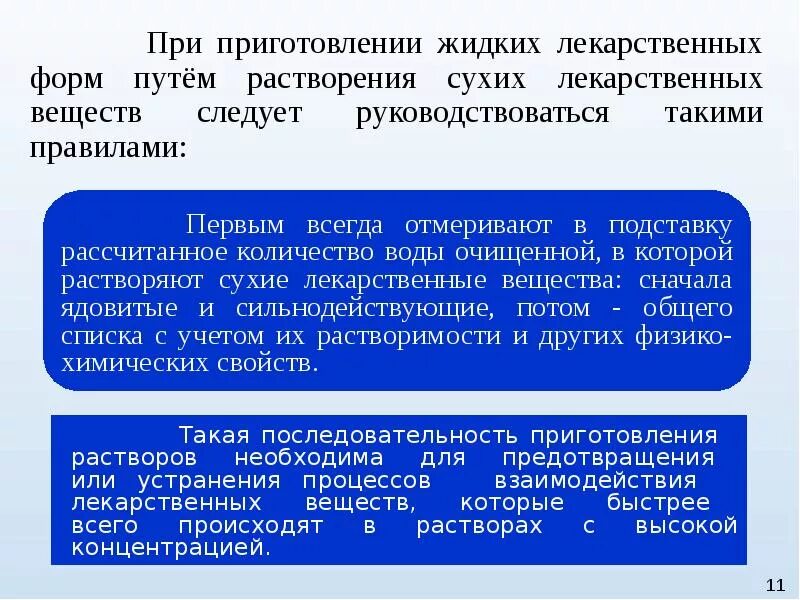 При приготовлении жидких лекарственных форм путём растворения сухих лекарственных веществ следует руководствоваться такими правилами:

Первым всегда отмеривают в подставку рассчитанное количество воды очищенной, в которой растворяют сухие лекарственные вещества: сначала ядовитые и сильнодействующие, потом - общего списка с учетом их растворимости и других физико-химических свойств.

Такая последовательность приготовления растворов необходима для предотвращения или устранения процессов взаимодействия лекарственных веществ, которые быстрее всего происходят в растворах с высокой концентрацией.

11